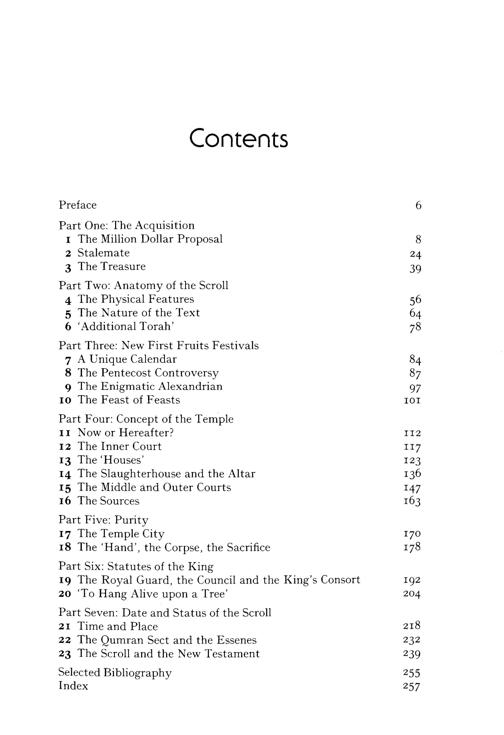 Contents

Preface 6

Part One: The Acquisition
1 The Million Dollar Proposal 8
2 Stalemate 24
3 The Treasure 39

Part Two: Anatomy of the Scroll
4 The Physical Features 56
5 The Nature of the Text 64
6 'Additional Torah' 78

Part Three: New First Fruits Festivals
7 A Unique Calendar 84
8 The Pentecost Controversy 87
9 The Enigmatic Alexandrian 97
10 The Feast of Feasts 101

Part Four: Concept of the Temple
11 Now or Hereafter? 112
12 The Inner Court 117
13 The 'Houses' 123
14 The Slaughterhouse and the Altar 136
15 The Middle and Outer Courts 147
16 The Sources 163

Part Five: Purity
17 The Temple City 170
18 The 'Hand', the Corpse, the Sacrifice 178

Part Six: Statutes of the King
19 The Royal Guard, the Council and the King's Consort 192
20 'To Hang Alive upon a Tree' 204

Part Seven: Date and Status of the Scroll
21 Time and Place 218
22 The Qumran Sect and the Essenes 232
23 The Scroll and the New Testament 239

Selected Bibliography 255
Index 257